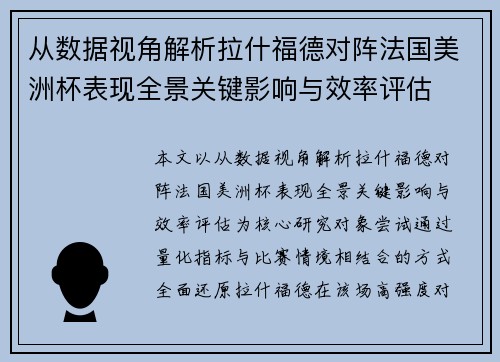 从数据视角解析拉什福德对阵法国美洲杯表现全景关键影响与效率评估

本文以从数据视角解析拉什福德对阵法国美洲杯表现全景关键影响与效率评估为核心研究对象尝试通过量化指标与比赛情境相结合的方式全面还原拉什福德在该场高强度对